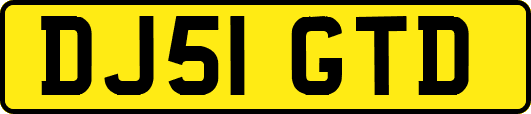 DJ51 GTD